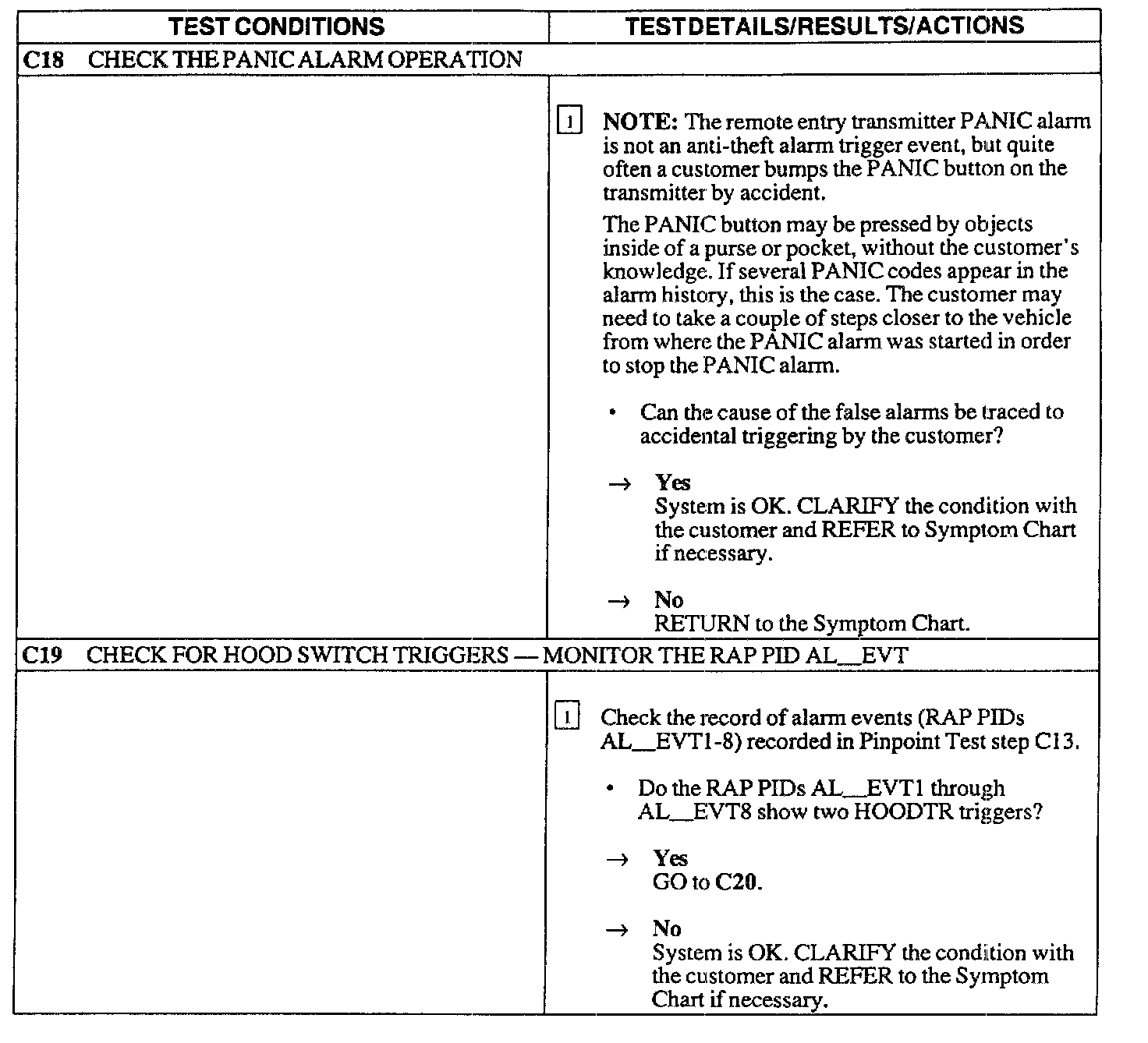 | TEST CONDITIONS | TEST DETAILS/RESULTS/ACTIONS |
|---|---|
| C18 CHECK THE PANIC ALARM OPERATION | |
| | 1 NOTE: The remote entry transmitter PANIC alarm is not an anti-theft alarm trigger event, but quite often a customer bumps the PANIC button on the transmitter by accident. The PANIC button may be pressed by objects inside of a purse or pocket, without the customer's knowledge. If several PANIC codes appear in the alarm history, this is the case. The customer may need to take a couple of steps closer to the vehicle from where the PANIC alarm was started in order to stop the PANIC alarm. • Can the cause of the false alarms be traced to accidental triggering by the customer? → Yes System is OK. CLARIFY the condition with the customer and REFER to Symptom Chart if necessary. → No RETURN to the Symptom Chart. |
| C19 CHECK FOR HOOD SWITCH TRIGGERS — MONITOR THE RAP PID AL__EVT | |
| | 1 Check the record of alarm events (RAP PIDs AL__EVT1-8) recorded in Pinpoint Test step C13. • Do the RAP PIDs AL__EVT1 through AL__EVT8 show two HOODTR triggers? → Yes GO to C20. → No System is OK. CLARIFY the condition with the customer and REFER to the Symptom Chart if necessary. |